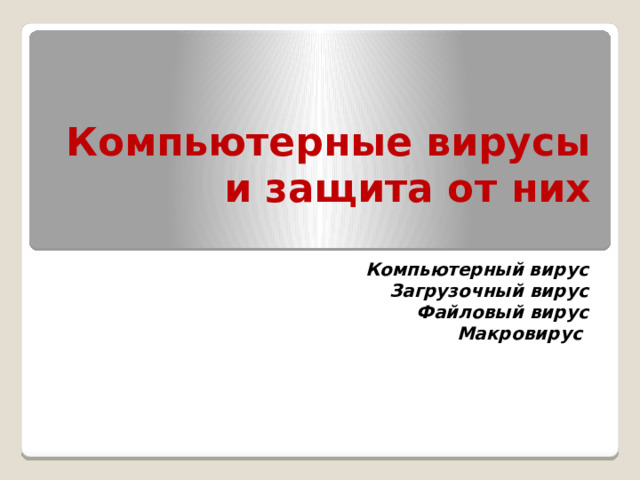 Компьютерные вирусы и защита от них

Компьютерный вирус
Загрузочный вирус
Файловый вирус
Макровирус